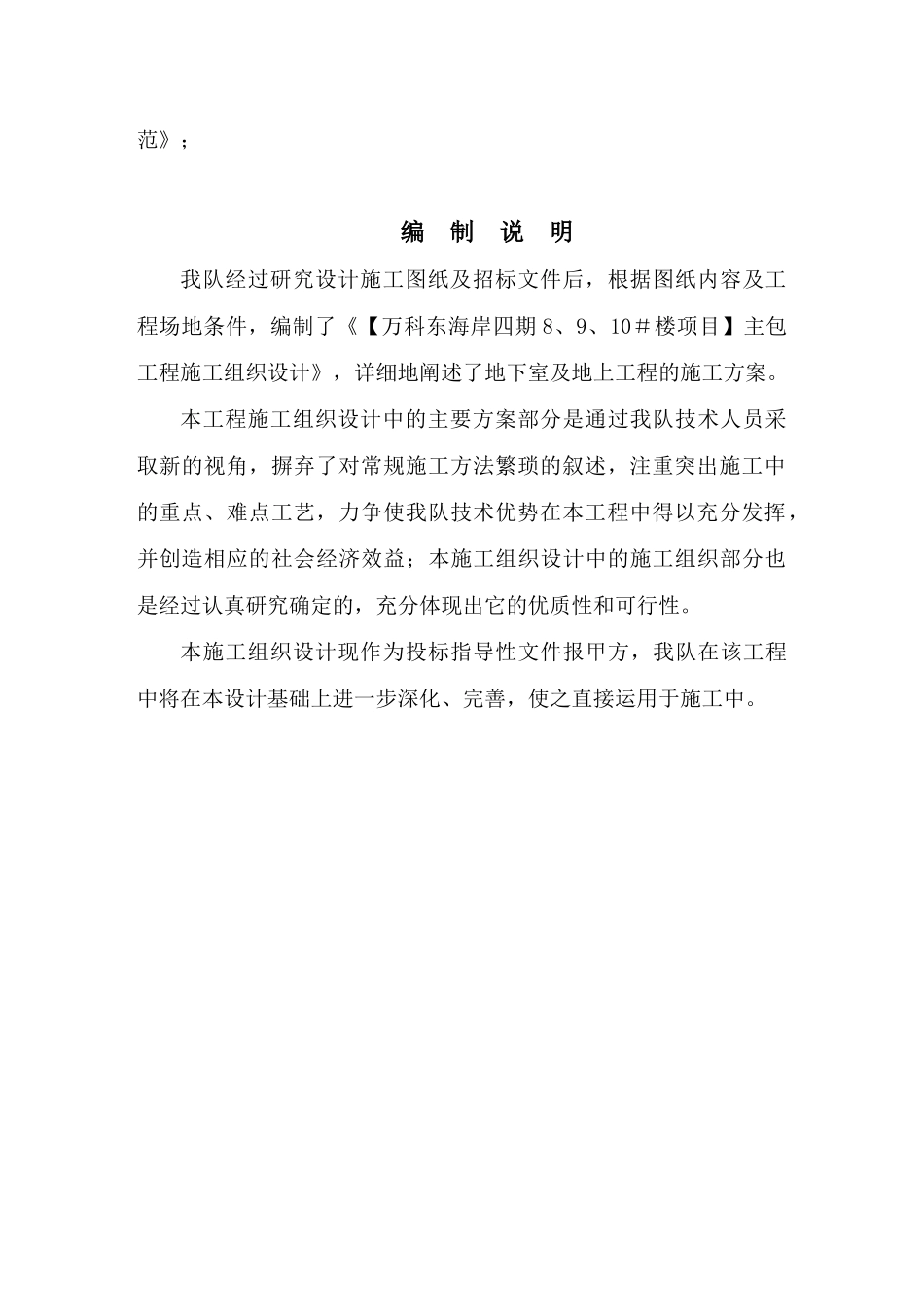 范》；

编 制 说 明

我队经过研究设计施工图纸及招标文件后，根据图纸内容及工程场地条件，编制了《【万科东海岸四期 8、9、10＃楼项目】主包工程施工组织设计》，详细地阐述了地下室及地上工程的施工方案。

本工程施工组织设计中的主要方案部分是通过我队技术人员采取新的视角，摒弃了对常规施工方法繁琐的叙述，注重突出施工中的重点、难点工艺，力争使我队技术优势在本工程中得以充分发挥，并创造相应的社会经济效益；本施工组织设计中的施工组织部分也是经过认真研究确定的，充分体现出它的优质性和可行性。

本施工组织设计现作为投标指导性文件报甲方，我队在该工程中将在本设计基础上进一步深化、完善，使之直接运用于施工中。